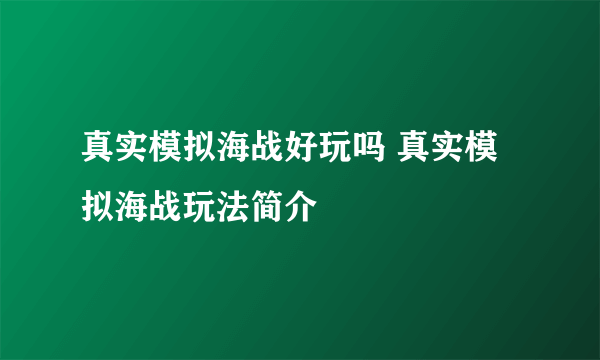 真实模拟海战好玩吗 真实模拟海战玩法简介